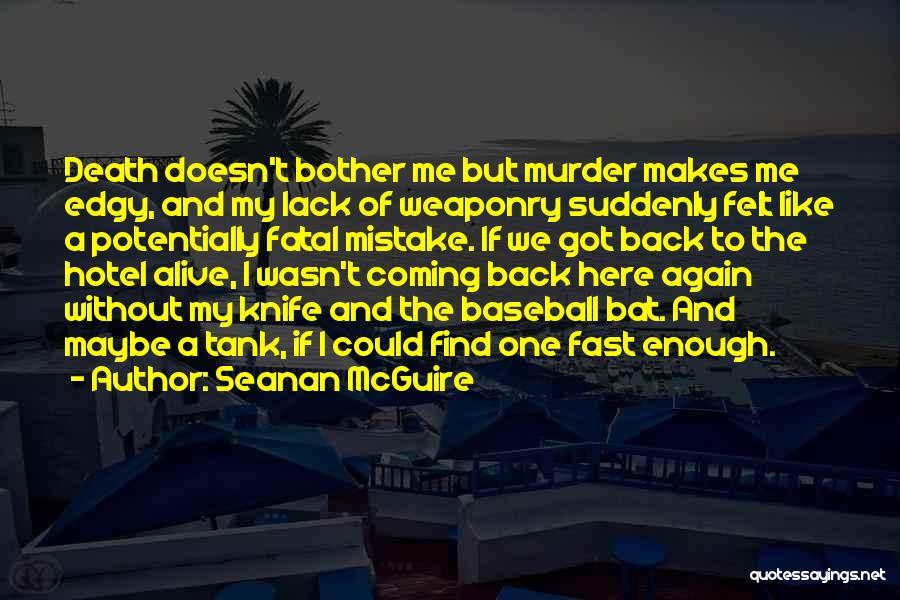 Death doesn't bother me but murder makes me edgy, and my lack of weaponry suddenly felt like a potentially fatal mistake. If we got back to the hotel alive, I wasn't coming back here again without my knife and the baseball bat. And maybe a tank, if I could find one fast enough.
- Author: Seanan McGuire

quotessayings.net